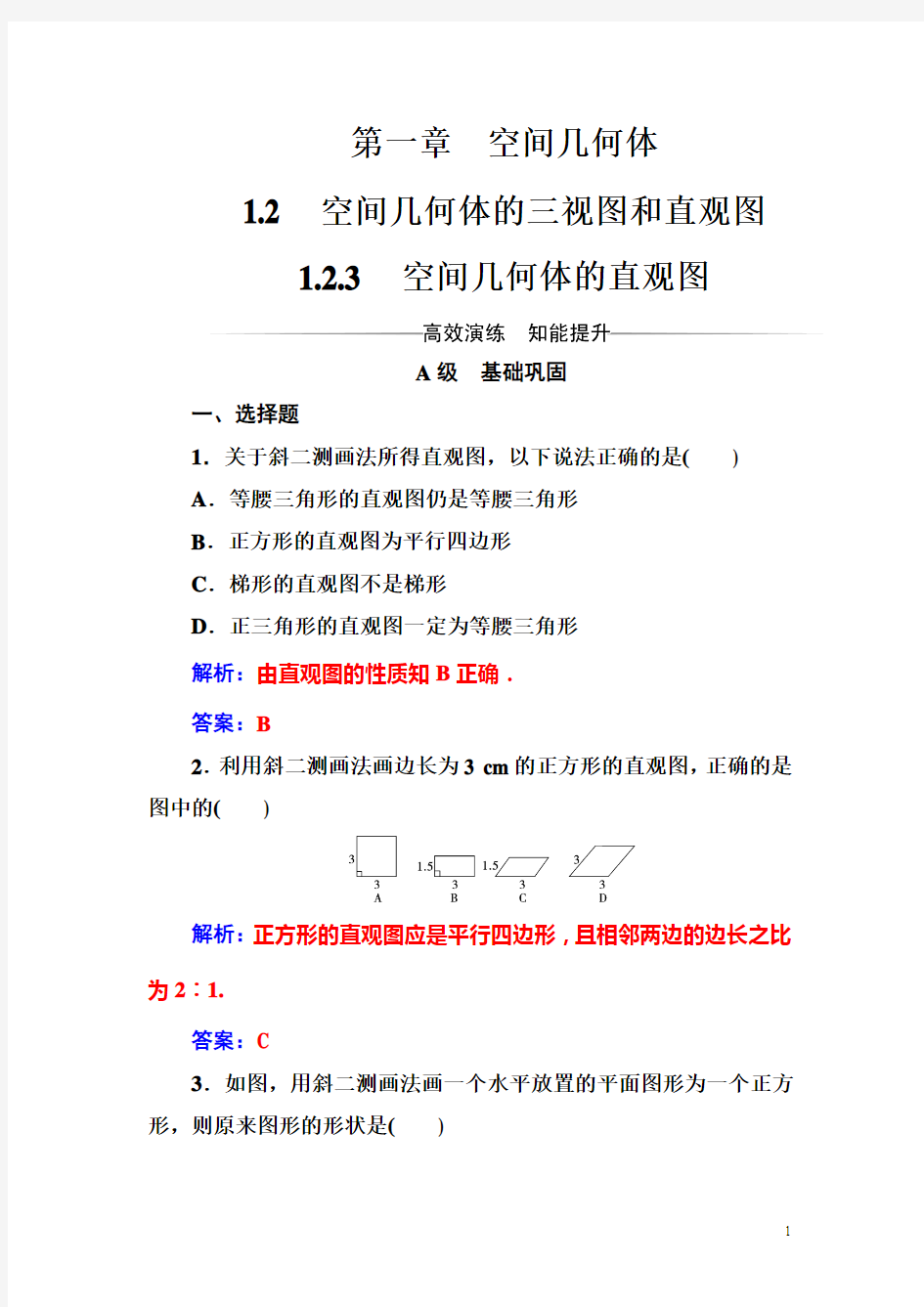 第一章　空间几何体

1.2　空间几何体的三视图和直观图

1.2.3　空间几何体的直观图

高效演练　知能提升

A 级　基础巩固

一、选择题

1．关于斜二测画法所得直观图，以下说法正确的是(　　)

A．等腰三角形的直观图仍是等腰三角形

B．正方形的直观图为平行四边形

C．梯形的直观图不是梯形

D．正三角形的直观图一定为等腰三角形

解析：由直观图的性质知 B 正确．

答案：B

2．利用斜二测画法画边长为 3 cm 的正方形的直观图，正确的是图中的(　　)

3
3
A

1.5
3
B

1.5
3
C

3
3
D

解析：正方形的直观图应是平行四边形，且相邻两边的边长之比为 2∶1.

答案：C

3．如图，用斜二测画法画一个水平放置的平面图形为一个正方形，则原来图形的形状是(　　)

1